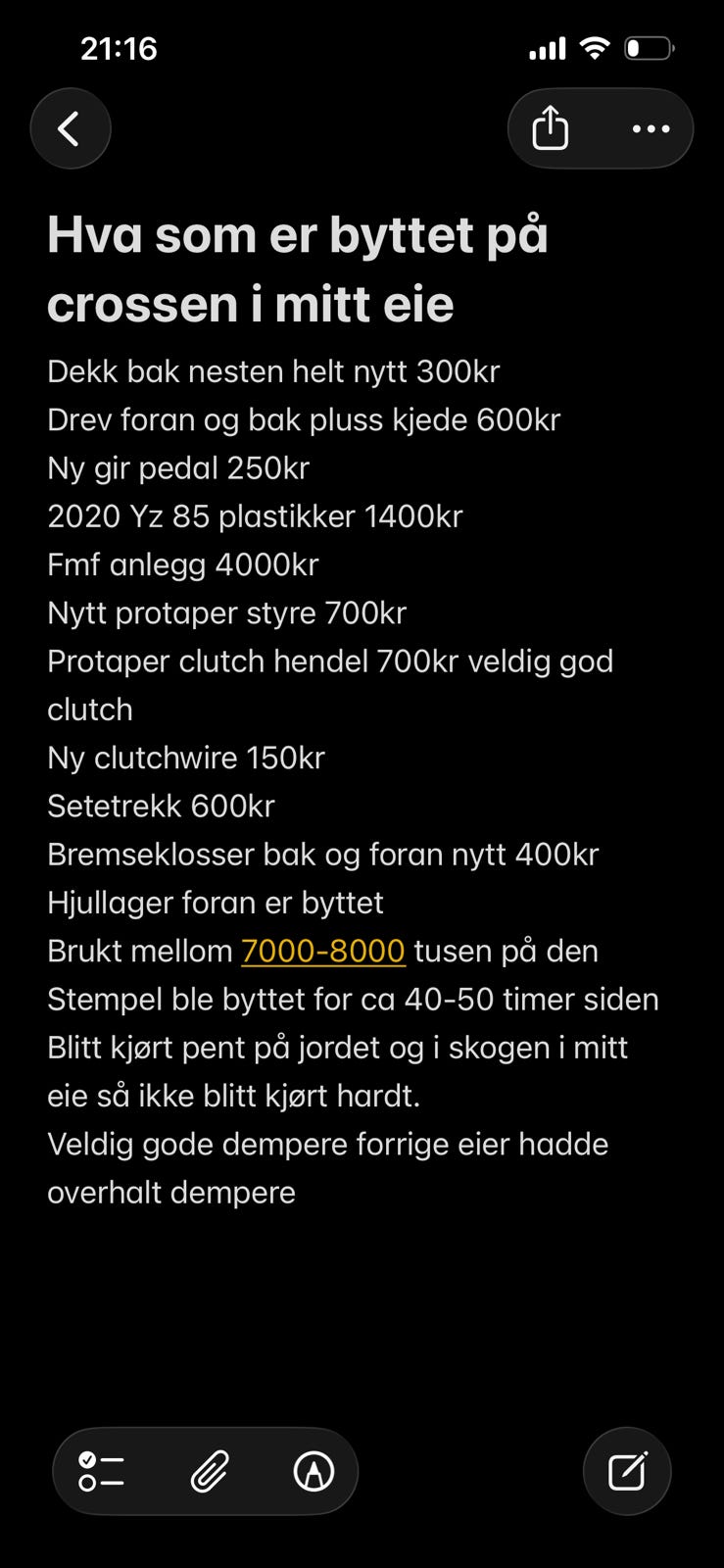 21:16

Hva som er byttet på crossen i mitt eie

Dekk bak nesten helt nytt 300kr
Drev foran og bak pluss kjede 600kr
Ny gir pedal 250kr
2020 Yz 85 plastikker 1400kr
Fmf anlegg 4000kr
Nytt protaper styre 700kr
Protaper clutch hendel 700kr veldig god clutch
Ny clutchwire 150kr
Setetrekk 600kr
Bremseklosser bak og foran nytt 400kr
Hjullager foran er byttet
Brukt mellom 7000-8000 tusen på den
Stempel ble byttet for ca 40-50 timer siden
Blitt kjørt pent på jordet og i skogen i mitt eie så ikke blitt kjørt hardt.
Veldig gode dempere forrige eier hadde overhalt dempere